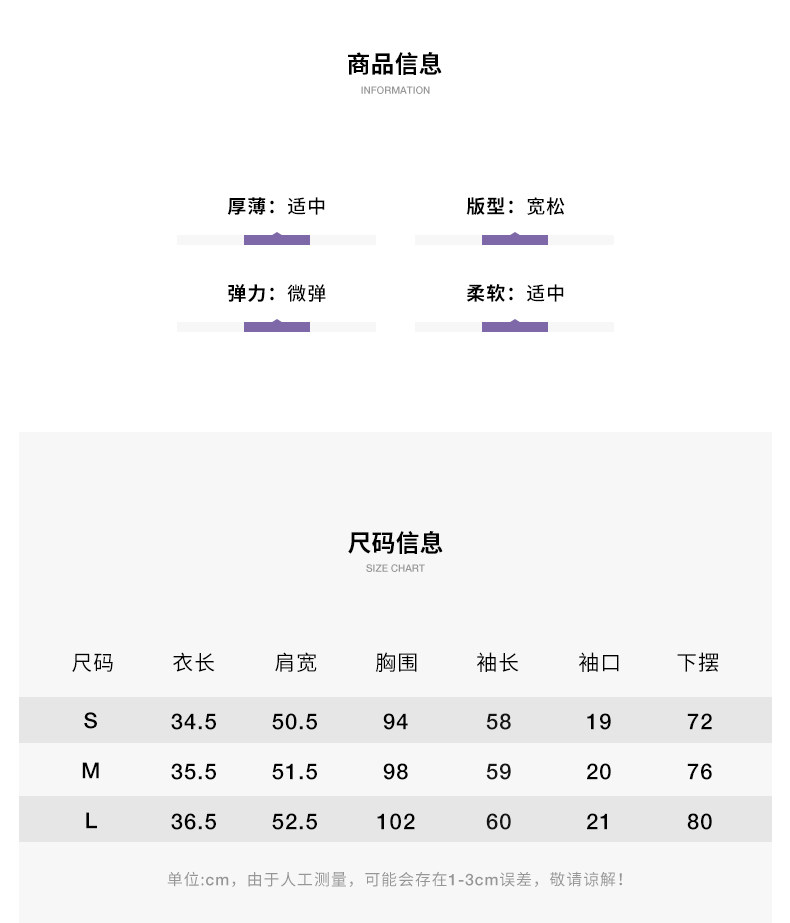 商品信息
INFORMATION

厚薄：适中

版型：宽松

弹力：微弹

柔软：适中

尺码信息
SIZE CHART

| 尺码 | 衣长 | 肩宽 | 胸围 | 袖长 | 袖口 | 下摆 |
|---|---|---|---|---|---|---|
| S | 34.5 | 50.5 | 94 | 58 | 19 | 72 |
| M | 35.5 | 51.5 | 98 | 59 | 20 | 76 |
| L | 36.5 | 52.5 | 102 | 60 | 21 | 80 |

单位:cm，由于人工测量，可能会存在1-3cm误差，敬请谅解！